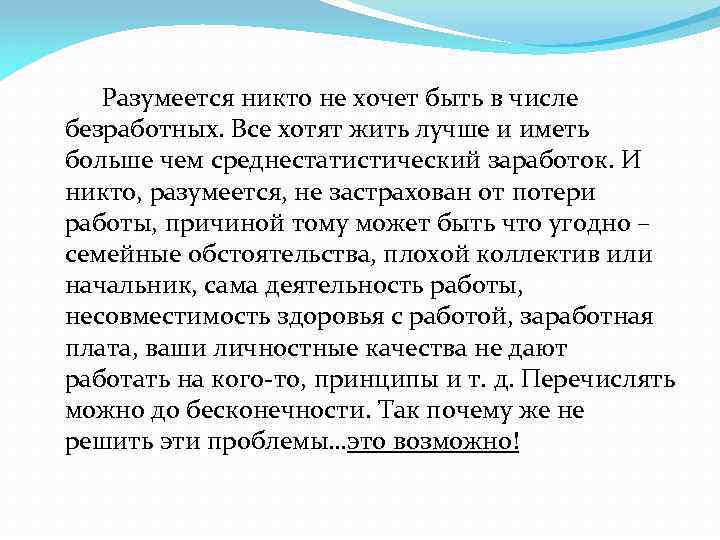 Разумеется никто не хочет быть в числе безработных. Все хотят жить лучше и иметь больше чем среднестатистический заработок. И никто, разумеется, не застрахован от потери работы, причиной тому может быть что угодно – семейные обстоятельства, плохой коллектив или начальник, сама деятельность работы, несовместимость здоровья с работой, заработная плата, ваши личностные качества не дают работать на кого-то, принципы и т. д. Перечислять можно до бесконечности. Так почему же не решить эти проблемы...это возможно!